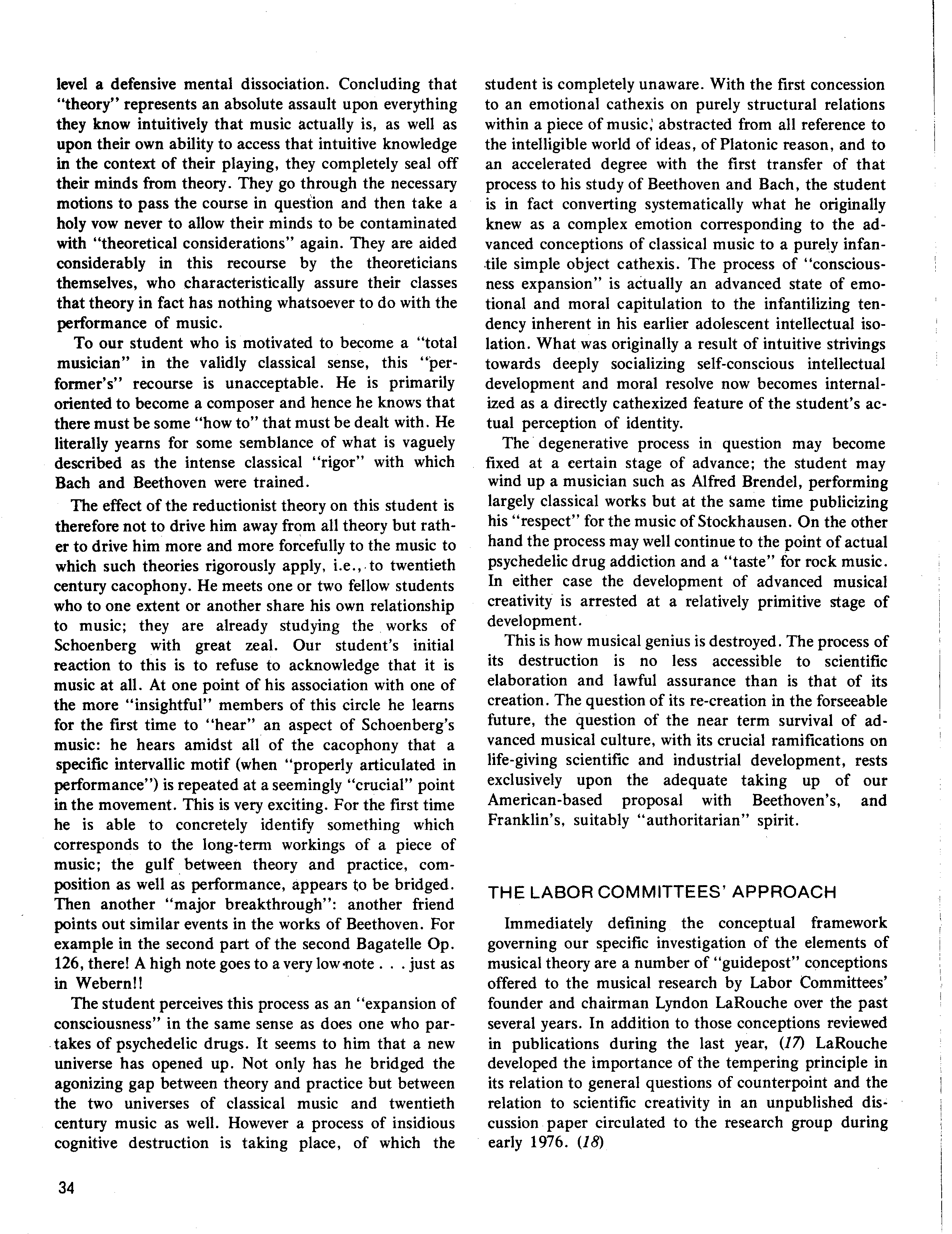 level a defensive mental dissociation. Concluding that "theory" represents an absolute assault upon everything they know intuitively that music actually is, as well as upon their own ability to access that intuitive knowledge in the context of their playing, they completely seal off their minds from theory. They go through the necessary motions to pass the course in question and then take a holy vow never to allow their minds to be contaminated with "theoretical considerations" again. They are aided considerably in this recourse by the theoreticians themselves, who characteristically assure their classes that theory in fact has nothing whatsoever to do with the performance of music.

To our student who is motivated to become a "total musician" in the validly classical sense, this "performer's" recourse is unacceptable. He is primarily oriented to become a composer and hence he knows that there must be some "how to" that must be dealt with. He literally yearns for some semblance of what is vaguely described as the intense classical "rigor" with which Bach and Beethoven were trained.

The effect of the reductionist theory on this student is therefore not to drive him away from all theory but rather to drive him more and more forcefully to the music to which such theories rigorously apply, i.e., to twentieth century cacophony. He meets one or two fellow students who to one extent or another share his own relationship to music; they are already studying the works of Schoenberg with great zeal. Our student's initial reaction to this is to refuse to acknowledge that it is music at all. At one point of his association with one of the more "insightful" members of this circle he learns for the first time to "hear" an aspect of Schoenberg's music: he hears amidst all of the cacophony that a specific intervallic motif (when "properly articulated in performance") is repeated at a seemingly "crucial" point in the movement. This is very exciting. For the first time he is able to concretely identify something which corresponds to the long-term workings of a piece of music; the gulf between theory and practice, composition as well as performance, appears to be bridged. Then another "major breakthrough": another friend points out similar events in the works of Beethoven. For example in the second part of the second Bagatelle Op. 126, there! A high note goes to a very low note . . . just as in Webern!!

The student perceives this process as an "expansion of consciousness" in the same sense as does one who partakes of psychedelic drugs. It seems to him that a new universe has opened up. Not only has he bridged the agonizing gap between theory and practice but between the two universes of classical music and twentieth century music as well. However a process of insidious cognitive destruction is taking place, of which the student is completely unaware. With the first concession to an emotional cathexis on purely structural relations within a piece of music, abstracted from all reference to the intelligible world of ideas, of Platonic reason, and to an accelerated degree with the first transfer of that process to his study of Beethoven and Bach, the student is in fact converting systematically what he originally knew as a complex emotion corresponding to the advanced conceptions of classical music to a purely infantile simple object cathexis. The process of "consciousness expansion" is actually an advanced state of emotional and moral capitulation to the infantilizing tendency inherent in his earlier adolescent intellectual isolation. What was originally a result of intuitive strivings towards deeply socializing self-conscious intellectual development and moral resolve now becomes internalized as a directly cathexized feature of the student's actual perception of identity.

The degenerative process in question may become fixed at a certain stage of advance; the student may wind up a musician such as Alfred Brendel, performing largely classical works but at the same time publicizing his "respect" for the music of Stockhausen. On the other hand the process may well continue to the point of actual psychedelic drug addiction and a "taste" for rock music. In either case the development of advanced musical creativity is arrested at a relatively primitive stage of development.

This is how musical genius is destroyed. The process of its destruction is no less accessible to scientific elaboration and lawful assurance than is that of its creation. The question of its re-creation in the forseeable future, the question of the near term survival of advanced musical culture, with its crucial ramifications on life-giving scientific and industrial development, rests exclusively upon the adequate taking up of our American-based proposal with Beethoven's, and Franklin's, suitably "authoritarian" spirit.

THE LABOR COMMITTEES' APPROACH

Immediately defining the conceptual framework governing our specific investigation of the elements of musical theory are a number of "guidepost" conceptions offered to the musical research by Labor Committees' founder and chairman Lyndon LaRouche over the past several years. In addition to those conceptions reviewed in publications during the last year, (17) LaRouche developed the importance of the tempering principle in its relation to general questions of counterpoint and the relation to scientific creativity in an unpublished discussion paper circulated to the research group during early 1976. (18)

34